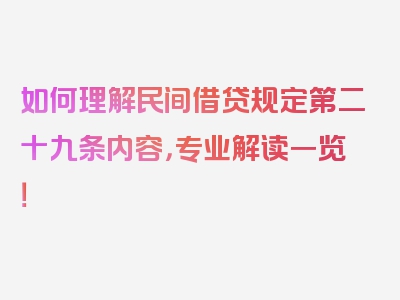 如何理解民间借贷规定第二十九条内容，专业解读一览！